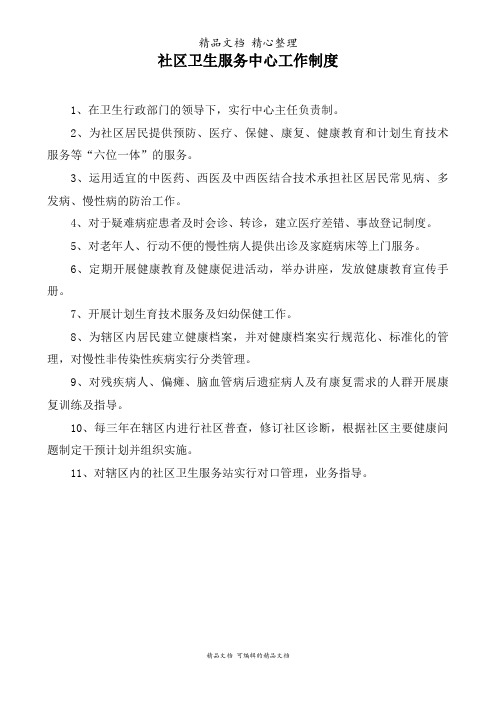 精品文档 精心整理

社区卫生服务中心工作制度

1、在卫生行政部门的领导下，实行中心主任负责制。

2、为社区居民提供预防、医疗、保健、康复、健康教育和计划生育技术服务等“六位一体”的服务。

3、运用适宜的中医药、西医及中西医结合技术承担社区居民常见病、多发病、慢性病的防治工作。

4、对于疑难病症患者及时会诊、转诊，建立医疗差错、事故登记制度。

5、对老年人、行动不便的慢性病人提供出诊及家庭病床等上门服务。

6、定期开展健康教育及健康促进活动，举办讲座，发放健康教育宣传手册。

7、开展计划生育技术服务及妇幼保健工作。

8、为辖区内居民建立健康档案，并对健康档案实行规范化、标准化的管理，对慢性非传染性疾病实行分类管理。

9、对残疾病人、偏瘫、脑血管病后遗症病人及有康复需求的人群开展康复训练及指导。

10、每三年在辖区内进行社区普查，修订社区诊断，根据社区主要健康问题制定干预计划并组织实施。

11、对辖区内的社区卫生服务站实行对口管理，业务指导。

精品文档 可编辑的精品文档